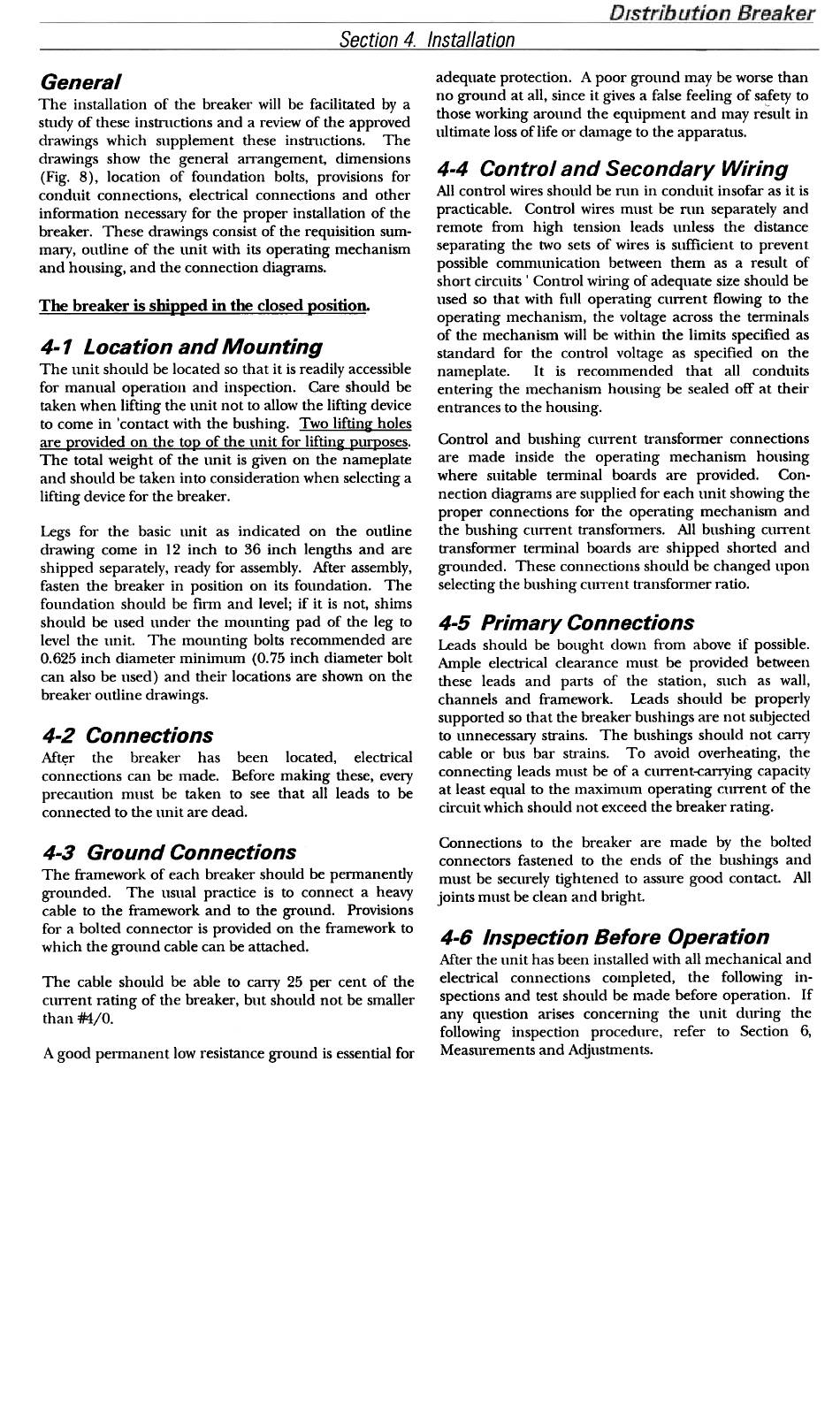 Distribution Breaker

Section 4. Installation

General

The installation of the breaker will be facilitated by a study of these instructions and a review of the approved drawings which supplement these instructions. The drawings show the general arrangement, dimensions (Fig. 8), location of foundation bolts, provisions for conduit connections, electrical connections and other information necessary for the proper installation of the breaker. These drawings consist of the requisition summary, outline of the unit with its operating mechanism and housing, and the connection diagrams.

The breaker is shipped in the closed position.

4-1 Location and Mounting

The unit should be located so that it is readily accessible for manual operation and inspection. Care should be taken when lifting the unit not to allow the lifting device to come in 'contact with the bushing. Two lifting holes are provided on the top of the unit for lifting purposes. The total weight of the unit is given on the nameplate and should be taken into consideration when selecting a lifting device for the breaker.

Legs for the basic unit as indicated on the outline drawing come in 12 inch to 36 inch lengths and are shipped separately, ready for assembly. After assembly, fasten the breaker in position on its foundation. The foundation should be firm and level; if it is not, shims should be used under the mounting pad of the leg to level the unit. The mounting bolts recommended are 0.625 inch diameter minimum (0.75 inch diameter bolt can also be used) and their locations are shown on the breaker outline drawings.

4-2 Connections

After the breaker has been located, electrical connections can be made. Before making these, every precaution must be taken to see that all leads to be connected to the unit are dead.

4-3 Ground Connections

The framework of each breaker should be permanently grounded. The usual practice is to connect a heavy cable to the framework and to the ground. Provisions for a bolted connector is provided on the framework to which the ground cable can be attached.

The cable should be able to carry 25 per cent of the current rating of the breaker, but should not be smaller than #4/0.

A good permanent low resistance ground is essential for adequate protection. A poor ground may be worse than no ground at all, since it gives a false feeling of safety to those working around the equipment and may result in ultimate loss of life or damage to the apparatus.

4-4 Control and Secondary Wiring

All control wires should be run in conduit insofar as it is practicable. Control wires must be run separately and remote from high tension leads unless the distance separating the two sets of wires is sufficient to prevent possible communication between them as a result of short circuits ' Control wiring of adequate size should be used so that with full operating current flowing to the operating mechanism, the voltage across the terminals of the mechanism will be within the limits specified as standard for the control voltage as specified on the nameplate. It is recommended that all conduits entering the mechanism housing be sealed off at their entrances to the housing.

Control and bushing current transformer connections are made inside the operating mechanism housing where suitable terminal boards are provided. Connection diagrams are supplied for each unit showing the proper connections for the operating mechanism and the bushing current transformers. All bushing current transformer terminal boards are shipped shorted and grounded. These connections should be changed upon selecting the bushing current transformer ratio.

4-5 Primary Connections

Leads should be bought down from above if possible. Ample electrical clearance must be provided between these leads and parts of the station, such as wall, channels and framework. Leads should be properly supported so that the breaker bushings are not subjected to unnecessary strains. The bushings should not carry cable or bus bar strains. To avoid overheating, the connecting leads must be of a current-carrying capacity at least equal to the maximum operating current of the circuit which should not exceed the breaker rating.

Connections to the breaker are made by the bolted connectors fastened to the ends of the bushings and must be securely tightened to assure good contact. All joints must be clean and bright.

4-6 Inspection Before Operation

After the unit has been installed with all mechanical and electrical connections completed, the following inspections and test should be made before operation. If any question arises concerning the unit during the following inspection procedure, refer to Section 6, Measurements and Adjustments.